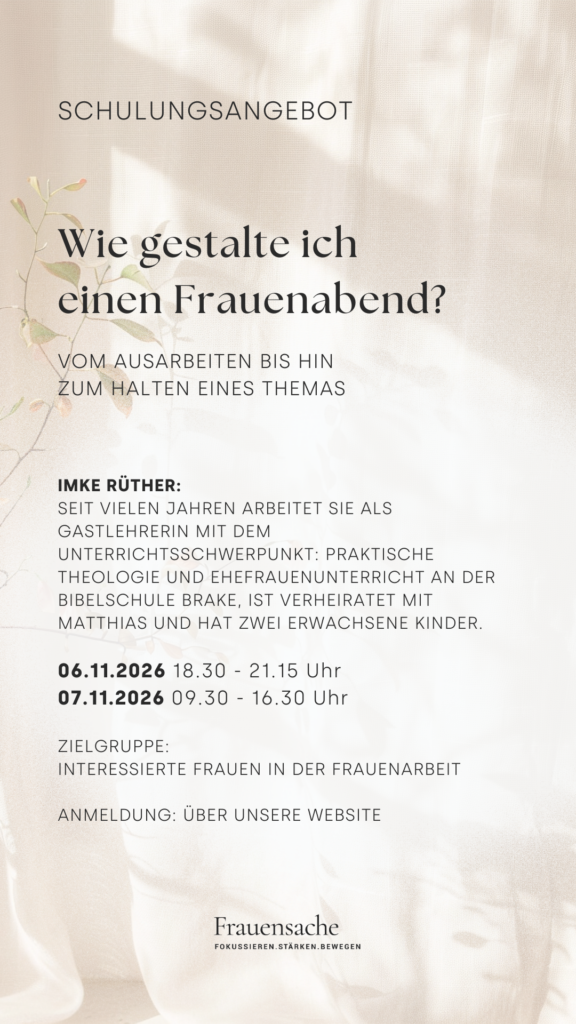 SCHULUNGSANGEBOT

Wie gestalte ich einen Frauenabend?

VOM AUSARBEITEN BIS HIN ZUM HALTEN EINES THEMAS

IMKE RÜTHER:
SEIT VIELEN JAHREN ARBEITET SIE ALS GASTLEHRERIN MIT DEM UNTERRICHTSSCHWERPUNKT: PRAKTISCHE THEOLOGIE UND EHEFRAUENUNTERRICHT AN DER BIBELSCHULE BRAKE, IST VERHEIRATET MIT MATTHIAS UND HAT ZWEI ERWACHSENE KINDER.

06.11.2026 18.30 - 21.15 Uhr
07.11.2026 09.30 - 16.30 Uhr

ZIELGRUPPE:
INTERESSIERTE FRAUEN IN DER FRAUENARBEIT

ANMELDUNG: ÜBER UNSERE WEBSITE

Frauensache
FOKUSSIEREN.STÄRKEN.BEWEGEN